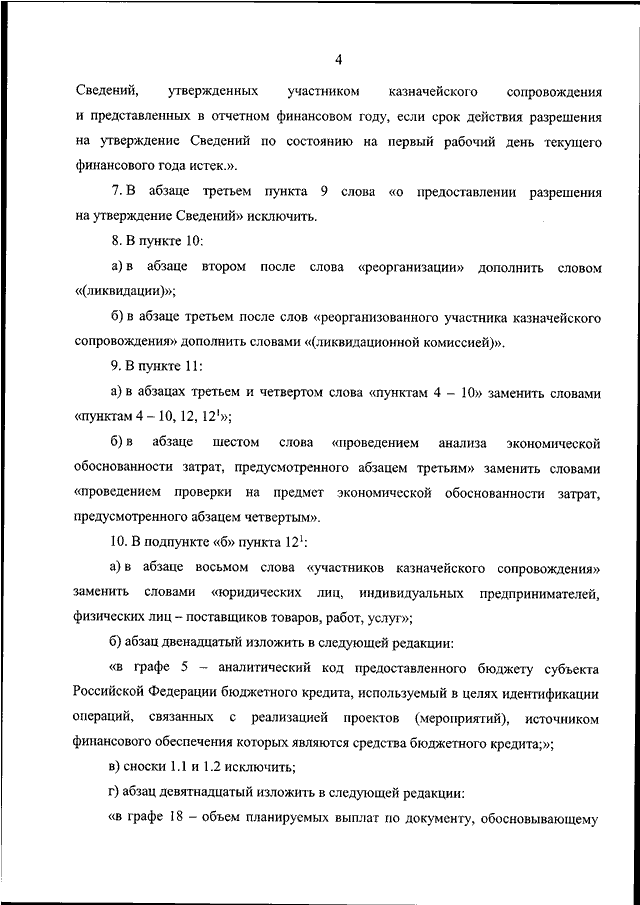 4

Сведений, утвержденных участником казначейского сопровождения и представленных в отчетном финансовом году, если срок действия разрешения на утверждение Сведений по состоянию на первый рабочий день текущего финансового года истек.».

7. В абзаце третьем пункта 9 слова «о предоставлении разрешения на утверждение Сведений» исключить.

8. В пункте 10:

а) в абзаце втором после слова «реорганизации» дополнить словом «(ликвидации)»;

б) в абзаце третьем после слов «реорганизованного участника казначейского сопровождения» дополнить словами «(ликвидационной комиссией)».

9. В пункте 11:

а) в абзацах третьем и четвертом слова «пунктам 4 – 10» заменить словами «пунктам 4 – 10, 12, $12^1$»;

б) в абзаце шестом слова «проведением анализа экономической обоснованности затрат, предусмотренного абзацем третьим» заменить словами «проведением проверки на предмет экономической обоснованности затрат, предусмотренного абзацем четвертым».

10. В подпункте «б» пункта $12^1$:

а) в абзаце восьмом слова «участников казначейского сопровождения» заменить словами «юридических лиц, индивидуальных предпринимателей, физических лиц – поставщиков товаров, работ, услуг»;

б) абзац двенадцатый изложить в следующей редакции:

«в графе 5 – аналитический код предоставленного бюджету субъекта Российской Федерации бюджетного кредита, используемый в целях идентификации операций, связанных с реализацией проектов (мероприятий), источником финансового обеспечения которых являются средства бюджетного кредита;»;

в) сноски 1.1 и 1.2 исключить;

г) абзац девятнадцатый изложить в следующей редакции:

«в графе 18 – объем планируемых выплат по документу, обосновывающему